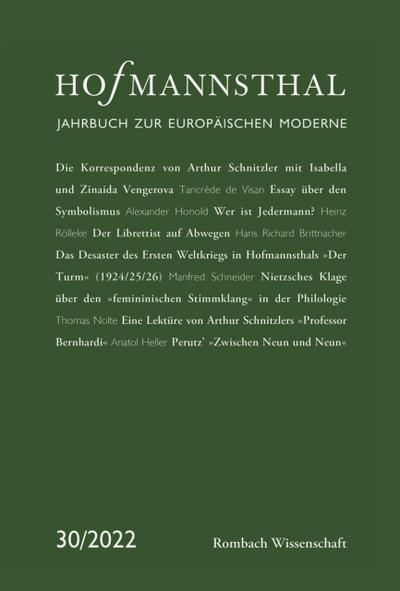 HOfMANNSTHAL

JAHRBUCH ZUR EUROPÄISCHEN MODERNE

Die Korrespondenz von Arthur Schnitzler mit Isabella und Zinaida Vengerova Tancrède de Visan Essay über den Symbolismus Alexander Honold Wer ist Jedermann? Heinz Rölleke Der Librettist auf Abwegen Hans Richard Brittnacher Das Desaster des Ersten Weltkriegs in Hofmannsthals »Der Turm« (1924/25/26) Manfred Schneider Nietzsches Klage über den »femininischen Stimmklang« in der Philologie Thomas Nolte Eine Lektüre von Arthur Schnitzlers »Professor Bernhardi« Anatol Heller Perutz' »Zwischen Neun und Neun«

30/2022

Rombach Wissenschaft